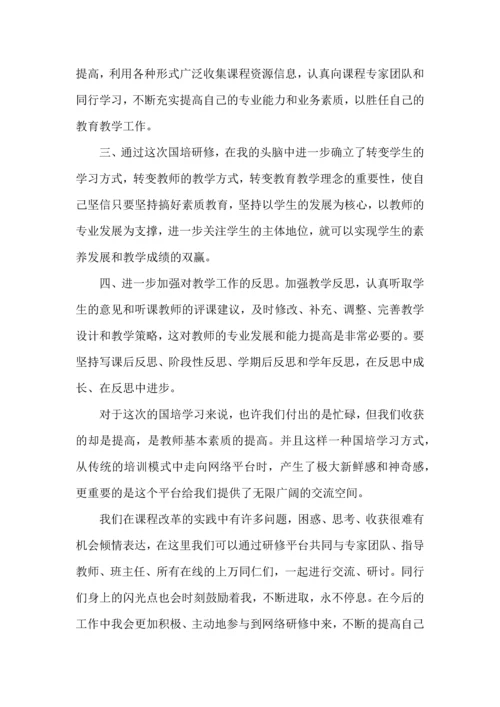 提高，利用各种形式广泛收集课程资源信息，认真向课程专家团队和同行学习，不断充实提高自己的专业能力和业务素质，以胜任自己的教育教学工作。

三、通过这次国培研修，在我的头脑中进一步确立了转变学生的学习方式，转变教师的教学方式，转变教育教学理念的重要性，使自己坚信只要坚持搞好素质教育，坚持以学生的发展为核心，以教师的专业发展为支撑，进一步关注学生的主体地位，就可以实现学生的素养发展和教学成绩的双赢。

四、进一步加强对教学工作的反思。加强教学反思，认真听取学生的意见和听课教师的评课建议，及时修改、补充、调整、完善教学设计和教学策略，这对教师的专业发展和能力提高是非常必要的。要坚持写课后反思、阶段性反思、学期后反思和学年反思，在反思中成长、在反思中进步。

对于这次的国培学习来说，也许我们付出的是忙碌，但我们收获的却是提高，是教师基本素质的提高。并且这样一种国培学习方式，从传统的培训模式中走向网络平台时，产生了极大新鲜感和神奇感，更重要的是这个平台给我们提供了无限广阔的交流空间。

我们在课程改革的实践中有许多问题，困惑、思考、收获很难有机会倾情表达，在这里我们可以通过研修平台共同与专家团队、指导教师、班主任、所有在线的上万同仁们，一起进行交流、研讨。同行们身上的闪光点也会时刻鼓励着我，不断进取，永不停息。在今后的工作中我会更加积极、主动地参与到网络研修中来，不断的提高自己